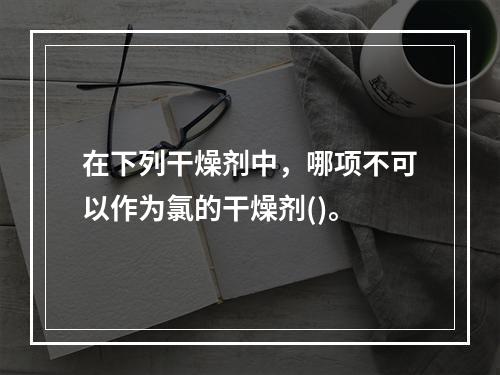 在下列干燥剂中，哪项不可以作为氯的干燥剂()。